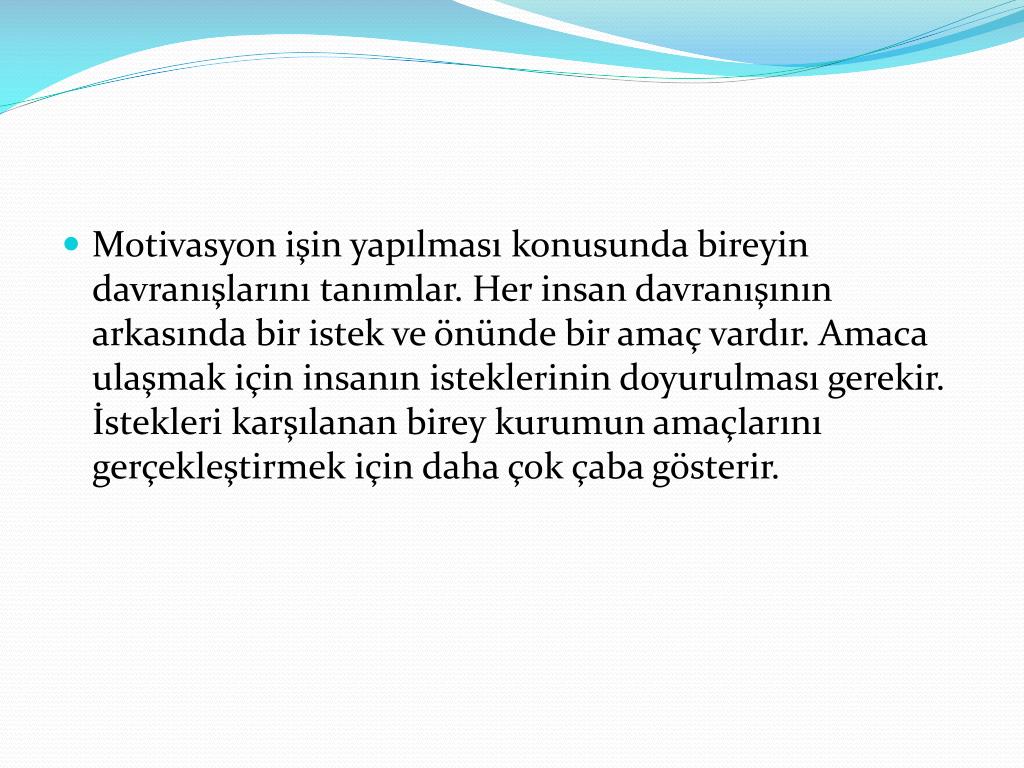 Motivasyon işin yapılması konusunda bireyin davranışlarını tanımlar. Her insan davranışının arkasında bir istek ve önünde bir amaç vardır. Amaca ulaşmak için insanın isteklerinin doyurulması gerekir. İstekleri karşılanan birey kurumun amaçlarını gerçekleştirmek için daha çok çaba gösterir.